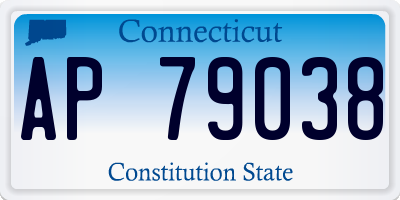 Connecticut

AP 79038

Constitution State